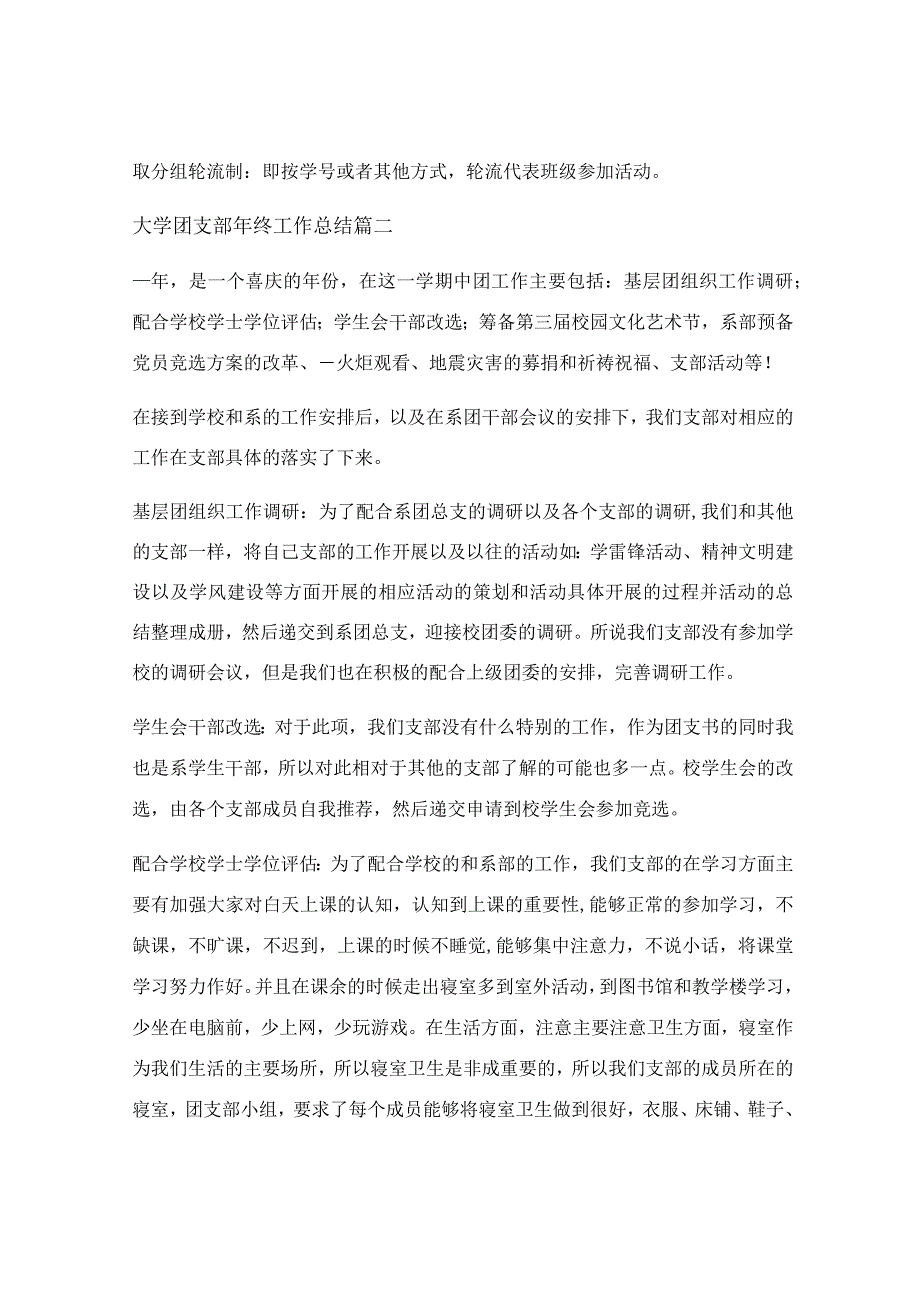 取分组轮流制：即按学号或者其他方式，轮流代表班级参加活动。

大学团支部年终工作总结篇二

一年，是一个喜庆的年份，在这一学期中团工作主要包括：基层团组织工作调研；配合学校学士学位评估；学生会干部改选；筹备第三届校园文化艺术节，系部预备党员竞选方案的改革、一火炬观看、地震灾害的募捐和祈祷祝福、支部活动等！

在接到学校和系的工作安排后，以及在系团干部会议的安排下，我们支部对相应的工作在支部具体的落实了下来。

基层团组织工作调研：为了配合系团总支的调研以及各个支部的调研，我们和其他的支部一样，将自己支部的工作开展以及以往的活动如：学雷锋活动、精神文明建设以及学风建设等方面开展的相应活动的策划和活动具体开展的过程并活动的总结整理成册，然后递交到系团总支，迎接校团委的调研。所说我们支部没有参加学校的调研会议，但是我们也在积极的配合上级团委的安排，完善调研工作。

学生会干部改选：对于此项，我们支部没有什么特别的工作，作为团支书的同时我也是系学生干部，所以对此相对于其他的支部了解的可能也多一点。校学生会的改选，由各个支部成员自我推荐，然后递交申请到校学生会参加竞选。

配合学校学士学位评估：为了配合学校的和系部的工作，我们支部的在学习方面主要有加强大家对白天上课的认知，认知到上课的重要性，能够正常的参加学习，不缺课，不旷课，不迟到，上课的时候不睡觉，能够集中注意力，不说小话，将课堂学习努力作好。并且在课余的时候走出寝室多到室外活动，到图书馆和教学楼学习，少坐在电脑前，少上网，少玩游戏。在生活方面，注意主要注意卫生方面，寝室作为我们生活的主要场所，所以寝室卫生是非成重要的，所以我们支部的成员所在的寝室，团支部小组，要求了每个成员能够将寝室卫生做到很好，衣服、床铺、鞋子、